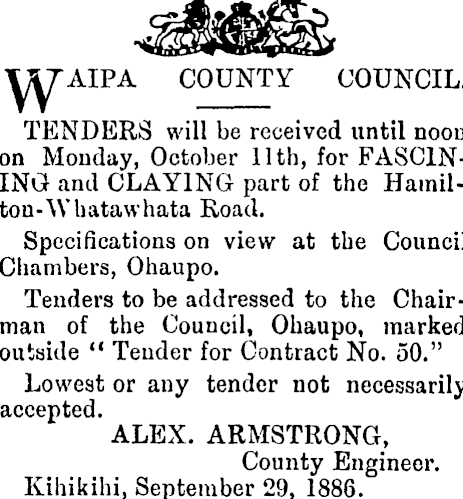 WAIPA COUNTY COUNCIL.

TENDERS will be received until noon on Monday, October 11th, for FASCINING and CLAYING part of the Hamilton-Whatawhata Road.

Specifications on view at the Council Chambers, Ohaupo.

Tenders to be addressed to the Chairman of the Council, Ohaupo, marked outside "Tender for Contract No. 50."

Lowest or any tender not necessarily accepted.

ALEX. ARMSTRONG,
County Engineer.

Kihikihi, September 29, 1886.